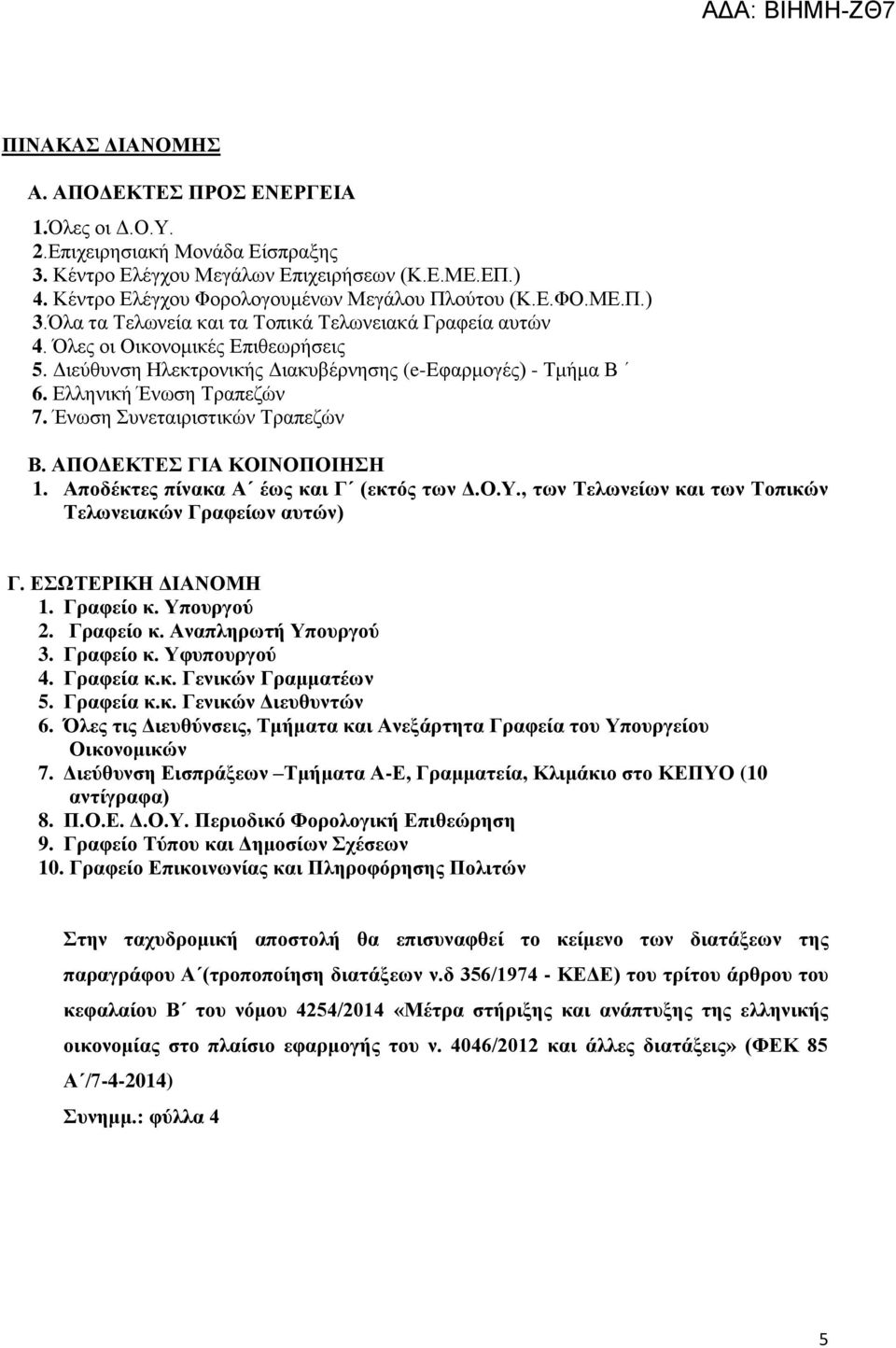 ΑΔΑ: ΒΙΗΜΗ-ΖΘ7

ΠΙΝΑΚΑΣ ΔΙΑΝΟΜΗΣ

Α. ΑΠΟΔΕΚΤΕΣ ΠΡΟΣ ΕΝΕΡΓΕΙΑ

1.Όλες οι Δ.Ο.Υ.
2.Επιχειρησιακή Μονάδα Είσπραξης
3. Κέντρο Ελέγχου Μεγάλων Επιχειρήσεων (Κ.Ε.ΜΕ.ΕΠ.)
4. Κέντρο Ελέγχου Φορολογουμένων Μεγάλου Πλούτου (Κ.Ε.ΦΟ.ΜΕ.Π.)
3.Όλα τα Τελωνεία και τα Τοπικά Τελωνειακά Γραφεία αυτών
4. Όλες οι Οικονομικές Επιθεωρήσεις
5. Διεύθυνση Ηλεκτρονικής Διακυβέρνησης (e-Εφαρμογές) - Τμήμα Β΄
6. Ελληνική Ένωση Τραπεζών
7. Ένωση Συνεταιριστικών Τραπεζών

Β. ΑΠΟΔΕΚΤΕΣ ΓΙΑ ΚΟΙΝΟΠΟΙΗΣΗ
1. Αποδέκτες πίνακα Α΄ έως και Γ΄ (εκτός των Δ.Ο.Υ., των Τελωνείων και των Τοπικών Τελωνειακών Γραφείων αυτών)

Γ. ΕΣΩΤΕΡΙΚΗ ΔΙΑΝΟΜΗ
1. Γραφείο κ. Υπουργού
2. Γραφείο κ. Αναπληρωτή Υπουργού
3. Γραφείο κ. Υφυπουργού
4. Γραφεία κ.κ. Γενικών Γραμματέων
5. Γραφεία κ.κ. Γενικών Διευθυντών
6. Όλες τις Διευθύνσεις, Τμήματα και Ανεξάρτητα Γραφεία του Υπουργείου Οικονομικών
7. Διεύθυνση Εισπράξεων –Τμήματα Α-Ε, Γραμματεία, Κλιμάκιο στο ΚΕΠΥΟ (10 αντίγραφα)
8. Π.Ο.Ε. Δ.Ο.Υ. Περιοδικό Φορολογική Επιθεώρηση
9. Γραφείο Τύπου και Δημοσίων Σχέσεων
10. Γραφείο Επικοινωνίας και Πληροφόρησης Πολιτών

Στην ταχυδρομική αποστολή θα επισυναφθεί το κείμενο των διατάξεων της παραγράφου Α΄(τροποποίηση διατάξεων ν.δ 356/1974 - ΚΕΔΕ) του τρίτου άρθρου του κεφαλαίου Β΄ του νόμου 4254/2014 «Μέτρα στήριξης και ανάπτυξης της ελληνικής οικονομίας στο πλαίσιο εφαρμογής του ν. 4046/2012 και άλλες διατάξεις» (ΦΕΚ 85 Α΄/7-4-2014)

Συνημμ.: φύλλα 4

5